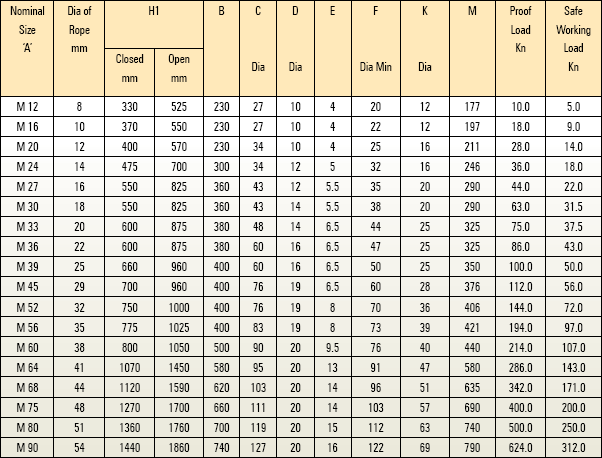 | Nominal Size 'A' | Dia of Rope mm | H1 Closed mm | H1 Open mm | B | C Dia | D Dia | E | F Dia Min | K Dia | M | Proof Load Kn | Safe Working Load Kn |
|---|---|---|---|---|---|---|---|---|---|---|---|---|
| M 12 | 8 | 330 | 525 | 230 | 27 | 10 | 4 | 20 | 12 | 177 | 10.0 | 5.0 |
| M 16 | 10 | 370 | 550 | 230 | 27 | 10 | 4 | 22 | 12 | 197 | 18.0 | 9.0 |
| M 20 | 12 | 400 | 570 | 230 | 34 | 10 | 4 | 25 | 16 | 211 | 28.0 | 14.0 |
| M 24 | 14 | 475 | 700 | 300 | 34 | 12 | 5 | 32 | 16 | 246 | 36.0 | 18.0 |
| M 27 | 16 | 550 | 825 | 360 | 43 | 12 | 5.5 | 35 | 20 | 290 | 44.0 | 22.0 |
| M 30 | 18 | 550 | 825 | 360 | 43 | 14 | 5.5 | 38 | 20 | 290 | 63.0 | 31.5 |
| M 33 | 20 | 600 | 875 | 380 | 48 | 14 | 6.5 | 44 | 25 | 325 | 75.0 | 37.5 |
| M 36 | 22 | 600 | 875 | 380 | 60 | 16 | 6.5 | 47 | 25 | 325 | 86.0 | 43.0 |
| M 39 | 25 | 660 | 960 | 400 | 60 | 16 | 6.5 | 50 | 25 | 350 | 100.0 | 50.0 |
| M 45 | 29 | 700 | 960 | 400 | 76 | 19 | 6.5 | 60 | 28 | 376 | 112.0 | 56.0 |
| M 52 | 32 | 750 | 1000 | 400 | 76 | 19 | 8 | 70 | 36 | 406 | 144.0 | 72.0 |
| M 56 | 35 | 775 | 1025 | 400 | 83 | 19 | 8 | 73 | 39 | 421 | 194.0 | 97.0 |
| M 60 | 38 | 800 | 1050 | 500 | 90 | 20 | 9.5 | 76 | 40 | 440 | 214.0 | 107.0 |
| M 64 | 41 | 1070 | 1450 | 580 | 95 | 20 | 13 | 91 | 47 | 580 | 286.0 | 143.0 |
| M 68 | 44 | 1120 | 1590 | 620 | 103 | 20 | 14 | 96 | 51 | 635 | 342.0 | 171.0 |
| M 75 | 48 | 1270 | 1700 | 660 | 111 | 20 | 14 | 103 | 57 | 690 | 400.0 | 200.0 |
| M 80 | 51 | 1360 | 1760 | 700 | 119 | 20 | 15 | 112 | 63 | 740 | 500.0 | 250.0 |
| M 90 | 54 | 1440 | 1860 | 740 | 127 | 20 | 16 | 122 | 69 | 790 | 624.0 | 312.0 |